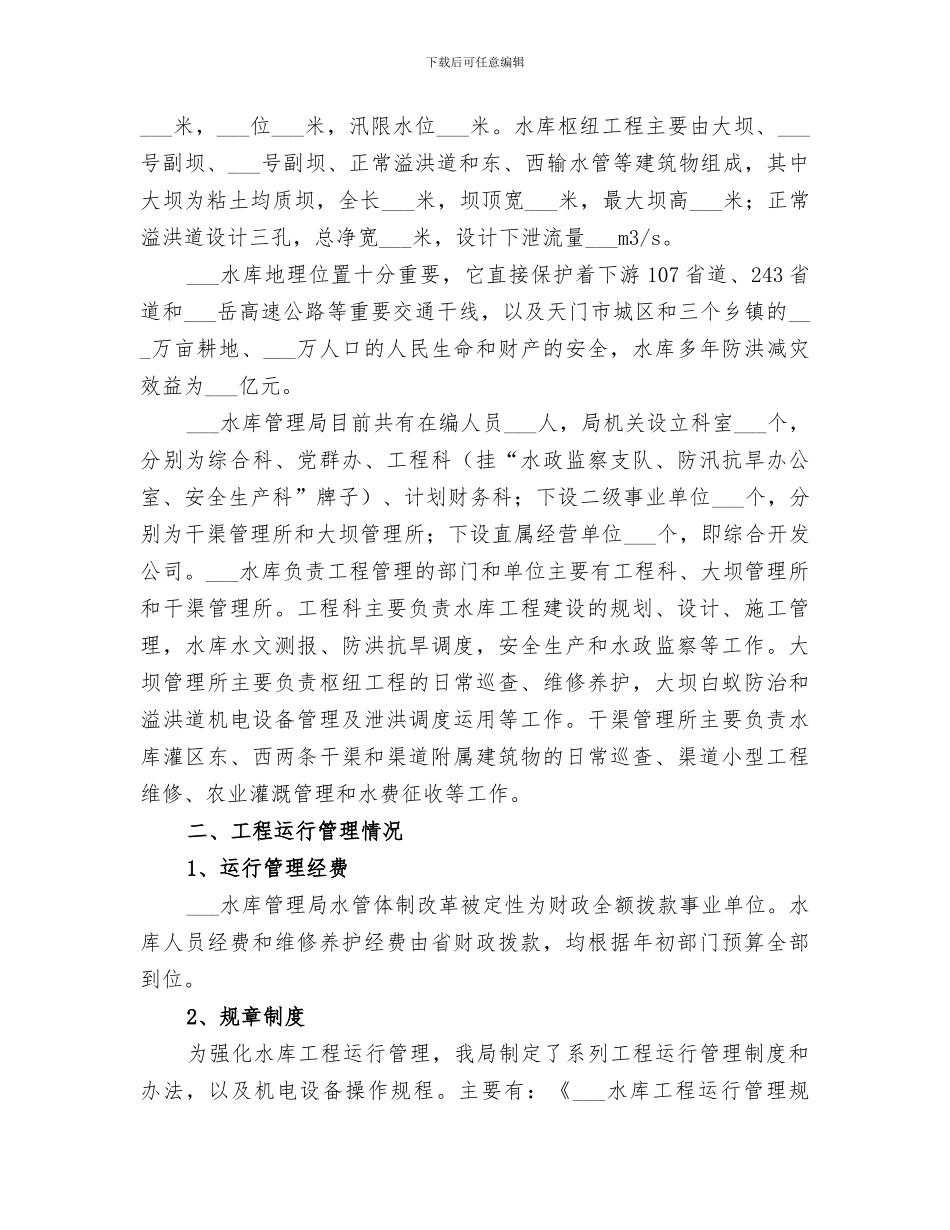 下载后可任意编辑

____米，____位____米，汛限水位____米。水库枢纽工程主要由大坝、____号副坝、____号副坝、正常溢洪道和东、西输水管等建筑物组成，其中大坝为粘土均质坝，全长____米，坝顶宽____米，最大坝高____米；正常溢洪道设计三孔，总净宽____米，设计下泄流量____m3/s。

____水库地理位置十分重要，它直接保护着下游107省道、243省道和____岳高速公路等重要交通干线，以及天门市城区和三个乡镇的____万亩耕地、____万人口的人民生命和财产的安全，水库多年防洪减灾效益为____亿元。

____水库管理局目前共有在编人员____人，局机关设立科室____个，分别为综合科、党群办、工程科（挂“水政监察支队、防汛抗旱办公室、安全生产科”牌子）、计划财务科；下设二级事业单位____个，分别为干渠管理所和大坝管理所；下设直属经营单位____个，即综合开发公司。____水库负责工程管理的部门和单位主要有工程科、大坝管理所和干渠管理所。工程科主要负责水库工程建设的规划、设计、施工管理，水库水文测报、防洪抗旱调度，安全生产和水政监察等工作。大坝管理所主要负责枢纽工程的日常巡查、维修养护，大坝白蚁防治和溢洪道机电设备管理及泄洪调度运用等工作。干渠管理所主要负责水库灌区东、西两条干渠和渠道附属建筑物的日常巡查、渠道小型工程维修、农业灌溉管理和水费征收等工作。

二、工程运行管理情况

1、运行管理经费

____水库管理局水管体制改革被定性为财政全额拨款事业单位。水库人员经费和维修养护经费由省财政拨款，均根据年初部门预算全部到位。

2、规章制度

为强化水库工程运行管理，我局制定了系列工程运行管理制度和办法，以及机电设备操作规程。主要有：《____水库工程运行管理规